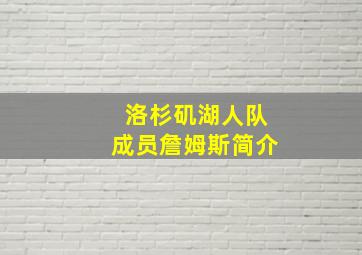 洛杉矶湖人队
成员詹姆斯简介